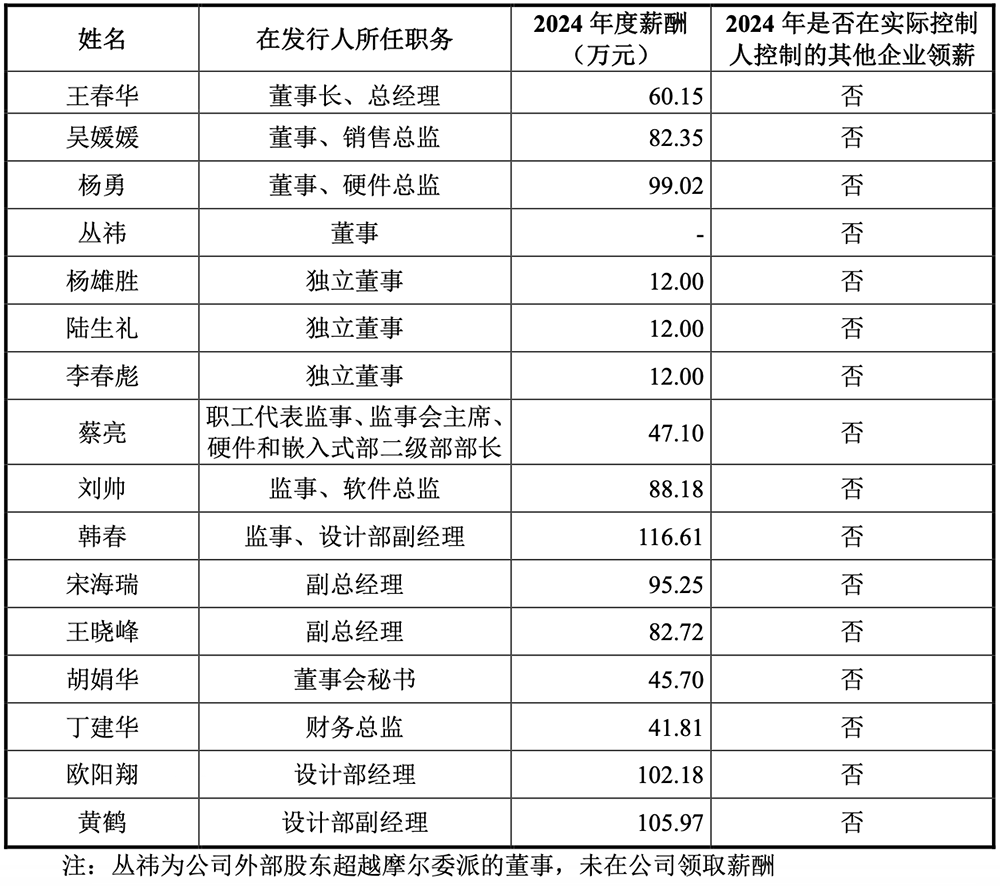 | 姓名 | 在发行人所任职务 | 2024 年度薪酬（万元） | 2024 年是否在实际控制人控制的其他企业领薪 |
|---|---|---|---|
| 王春华 | 董事长、总经理 | 60.15 | 否 |
| 吴媛媛 | 董事、销售总监 | 82.35 | 否 |
| 杨勇 | 董事、硬件总监 | 99.02 | 否 |
| 丛祎 | 董事 | - | 否 |
| 杨雄胜 | 独立董事 | 12.00 | 否 |
| 陆生礼 | 独立董事 | 12.00 | 否 |
| 李春彪 | 独立董事 | 12.00 | 否 |
| 蔡亮 | 职工代表监事、监事会主席、硬件和嵌入式部二级部部长 | 47.10 | 否 |
| 刘帅 | 监事、软件总监 | 88.18 | 否 |
| 韩春 | 监事、设计部副经理 | 116.61 | 否 |
| 宋海瑞 | 副总经理 | 95.25 | 否 |
| 王晓峰 | 副总经理 | 82.72 | 否 |
| 胡娟华 | 董事会秘书 | 45.70 | 否 |
| 丁建华 | 财务总监 | 41.81 | 否 |
| 欧阳翔 | 设计部经理 | 102.18 | 否 |
| 黄鹤 | 设计部副经理 | 105.97 | 否 |

注：丛祎为公司外部股东超越摩尔委派的董事，未在公司领取薪酬